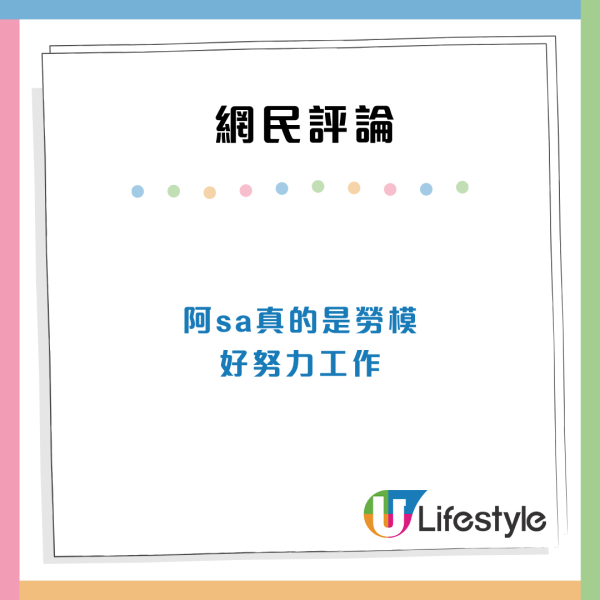 網民評論

阿sa真的是勞模
好努力工作

U Lifestyle